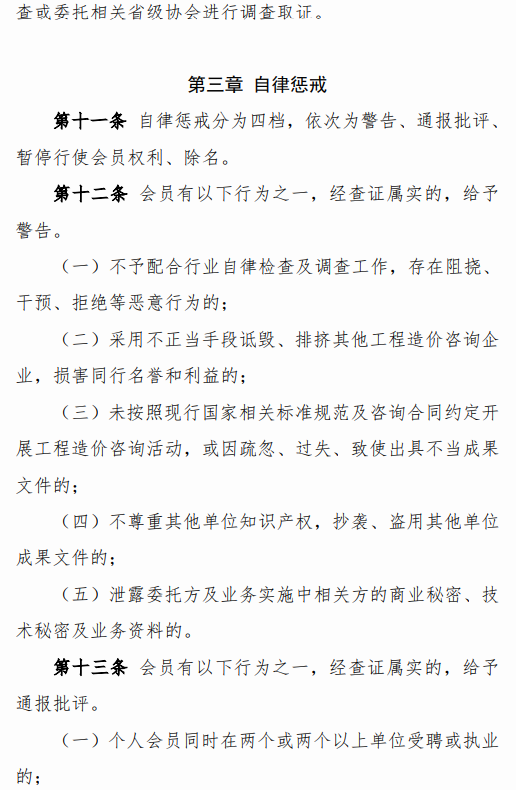 查或委托相关省级协会进行调查取证。

第三章 自律惩戒

第十一条 自律惩戒分为四档，依次为警告、通报批评、暂停行使会员权利、除名。

第十二条 会员有以下行为之一，经查证属实的，给予警告。

（一）不予配合行业自律检查及调查工作，存在阻挠、干预、拒绝等恶意行为的；

（二）采用不正当手段诋毁、排挤其他工程造价咨询企业，损害同行名誉和利益的；

（三）未按照现行国家相关标准规范及咨询合同约定开展工程造价咨询活动，或因疏忽、过失、致使出具不当成果文件的；

（四）不尊重其他单位知识产权，抄袭、盗用其他单位成果文件的；

（五）泄露委托方及业务实施中相关方的商业秘密、技术秘密及业务资料的。

第十三条 会员有以下行为之一，经查证属实的，给予通报批评。

（一）个人会员同时在两个或两个以上单位受聘或执业的；